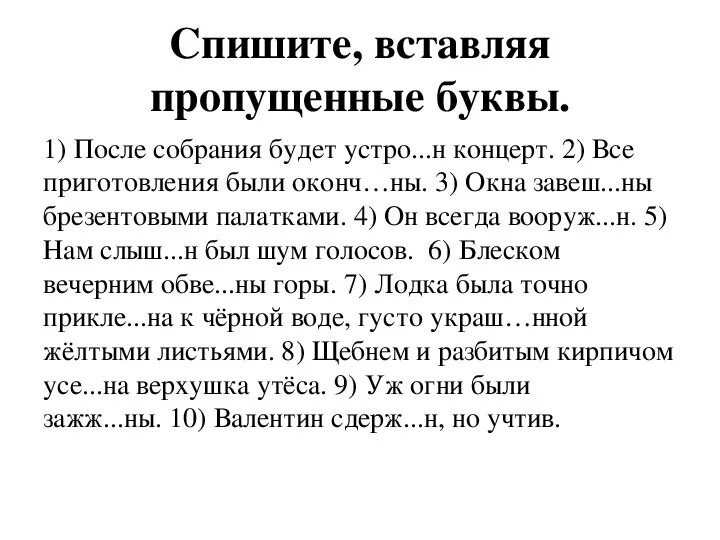 Спишите, вставляя пропущенные буквы.

1) После собрания будет устро...н концерт. 2) Все приготовления были оконч…ны. 3) Окна завеш...ны брезентовыми палатками. 4) Он всегда вооруж...н. 5) Нам слыш...н был шум голосов. 6) Блеском вечерним обве...ны горы. 7) Лодка была точно прикле...на к чёрной воде, густо украш…нной жёлтыми листьями. 8) Щебнем и разбитым кирпичом усе...на верхушка утёса. 9) Уж огни были зажж...ны. 10) Валентин сдерж...н, но учтив.